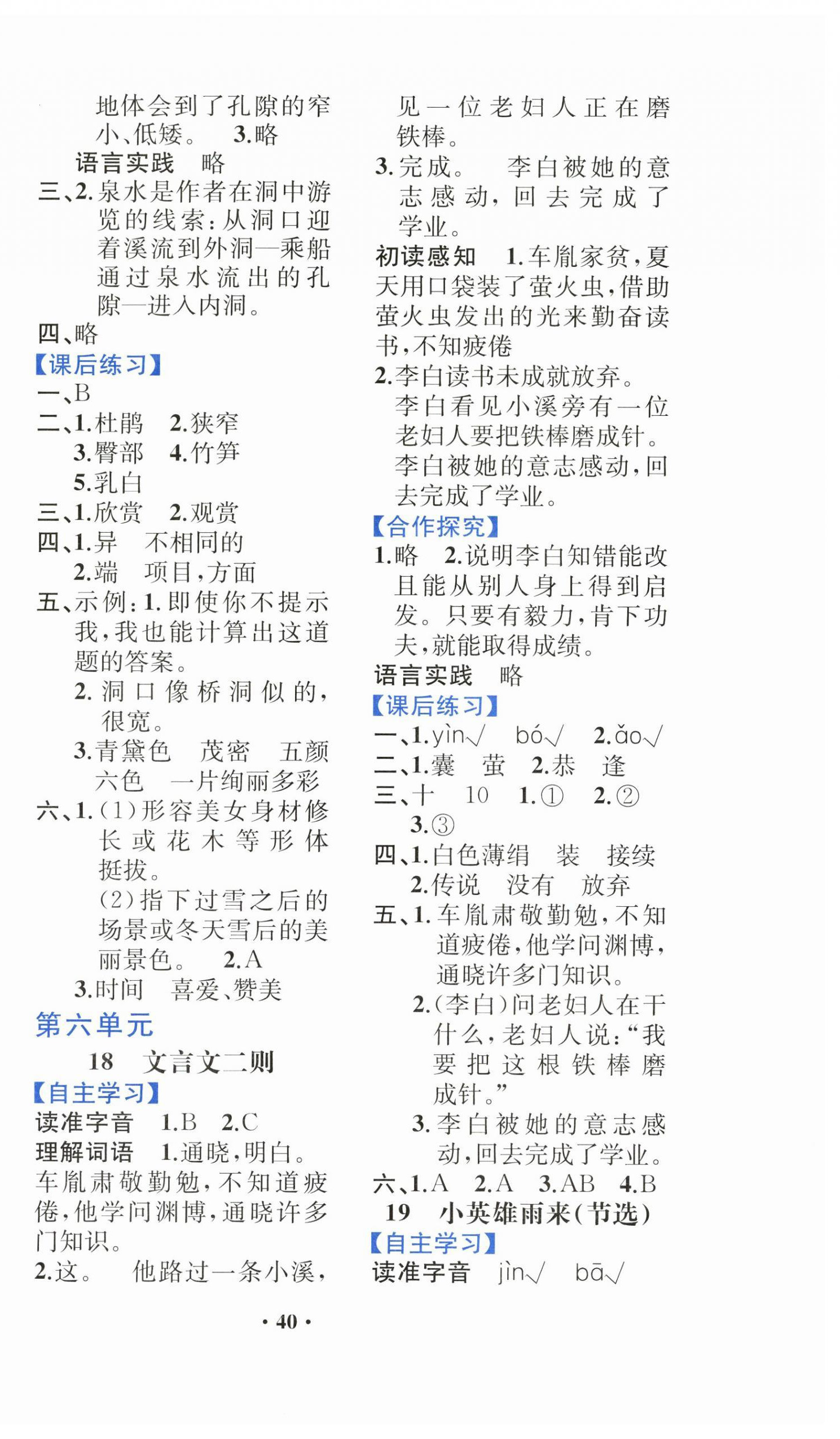 地体会到了孔隙的窄小、低矮。 3.略

语言实践 略

三、2.泉水是作者在洞中游览的线索:从洞口迎着溪流到外洞—乘船通过泉水流出的孔隙—进入内洞。

四、略

【课后练习】

一、B

二、1.杜鹃 2.狭窄
3.臀部 4.竹笋
5.乳白

三、1.欣赏 2.观赏

四、1.异 不相同的
2.端 项目,方面

五、示例:1.即使你不提示我,我也能计算出这道题的答案。
2.洞口像桥洞似的,很宽。
3.青黛色 茂密 五颜六色 一片绚丽多彩

六、1.(1)形容美女身材修长或花木等形体挺拔。
(2)指下过雪之后的场景或冬天雪后的美丽景色。 2.A
3.时间 喜爱、赞美

第六单元

18 文言文二则

【自主学习】

读准字音 1.B 2.C

理解词语 1.通晓,明白。车胤肃敬勤勉,不知道疲倦,他学问渊博,通晓许多门知识。

2.这。 他路过一条小溪,见一位老妇人正在磨铁棒。

3.完成。 李白被她的意志感动,回去完成了学业。

初读感知 1.车胤家贫,夏天用口袋装了萤火虫,借助萤火虫发出的光来勤奋读书,不知疲倦

2.李白读书未成就放弃。李白看见小溪旁有一位老妇人要把铁棒磨成针。李白被她的意志感动,回去完成了学业。

【合作探究】

1.略 2.说明李白知错能改且能从别人身上得到启发。只要有毅力,肯下功夫,就能取得成绩。

语言实践 略

【课后练习】

一、1.yìn√ bó√ 2.ǎo√

二、1.囊 萤 2.恭 逢

三、十 10 1.① 2.②
3.③

四、1.白色薄绢 装 接续
2.传说 没有 放弃

五、1.车胤肃敬勤勉,不知道疲倦,他学问渊博,通晓许多门知识。
2.(李白)问老妇人在干什么,老妇人说:“我要把这根铁棒磨成针。”
3.李白被她的意志感动,回去完成了学业。

六、1.A 2.A 3.AB 4.B

19 小英雄雨来(节选)

【自主学习】

读准字音 jìn√ bā√

· 40 ·